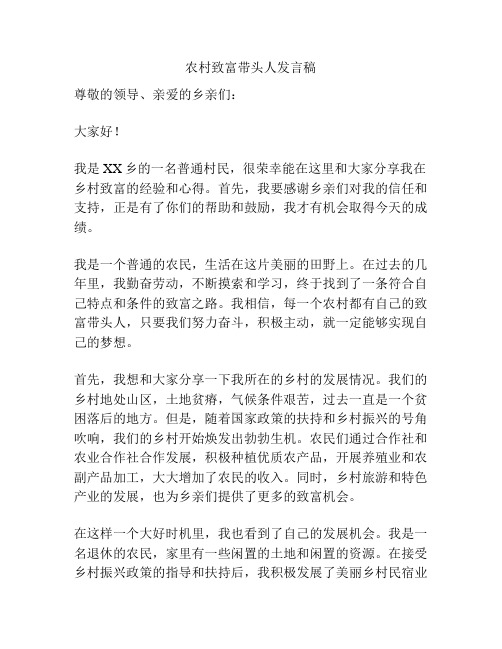 农村致富带头人发言稿

尊敬的领导、亲爱的乡亲们：

大家好！

我是XX乡的一名普通村民，很荣幸能在这里和大家分享我在乡村致富的经验和心得。首先，我要感谢乡亲们对我的信任和支持，正是有了你们的帮助和鼓励，我才有机会取得今天的成绩。

我是一个普通的农民，生活在这片美丽的田野上。在过去的几年里，我勤奋劳动，不断摸索和学习，终于找到了一条符合自己特点和条件的致富之路。我相信，每一个农村都有自己的致富带头人，只要我们努力奋斗，积极主动，就一定能够实现自己的梦想。

首先，我想和大家分享一下我所在的乡村的发展情况。我们的乡村地处山区，土地贫瘠，气候条件艰苦，过去一直是一个贫困落后的地方。但是，随着国家政策的扶持和乡村振兴的号角吹响，我们的乡村开始焕发出勃勃生机。农民们通过合作社和农业合作社合作发展，积极种植优质农产品，开展养殖业和农副产品加工，大大增加了农民的收入。同时，乡村旅游和特色产业的发展，也为乡亲们提供了更多的致富机会。

在这样一个大好时机里，我也看到了自己的发展机会。我是一名退休的农民，家里有一些闲置的土地和闲置的资源。在接受乡村振兴政策的指导和扶持后，我积极发展了美丽乡村民宿业